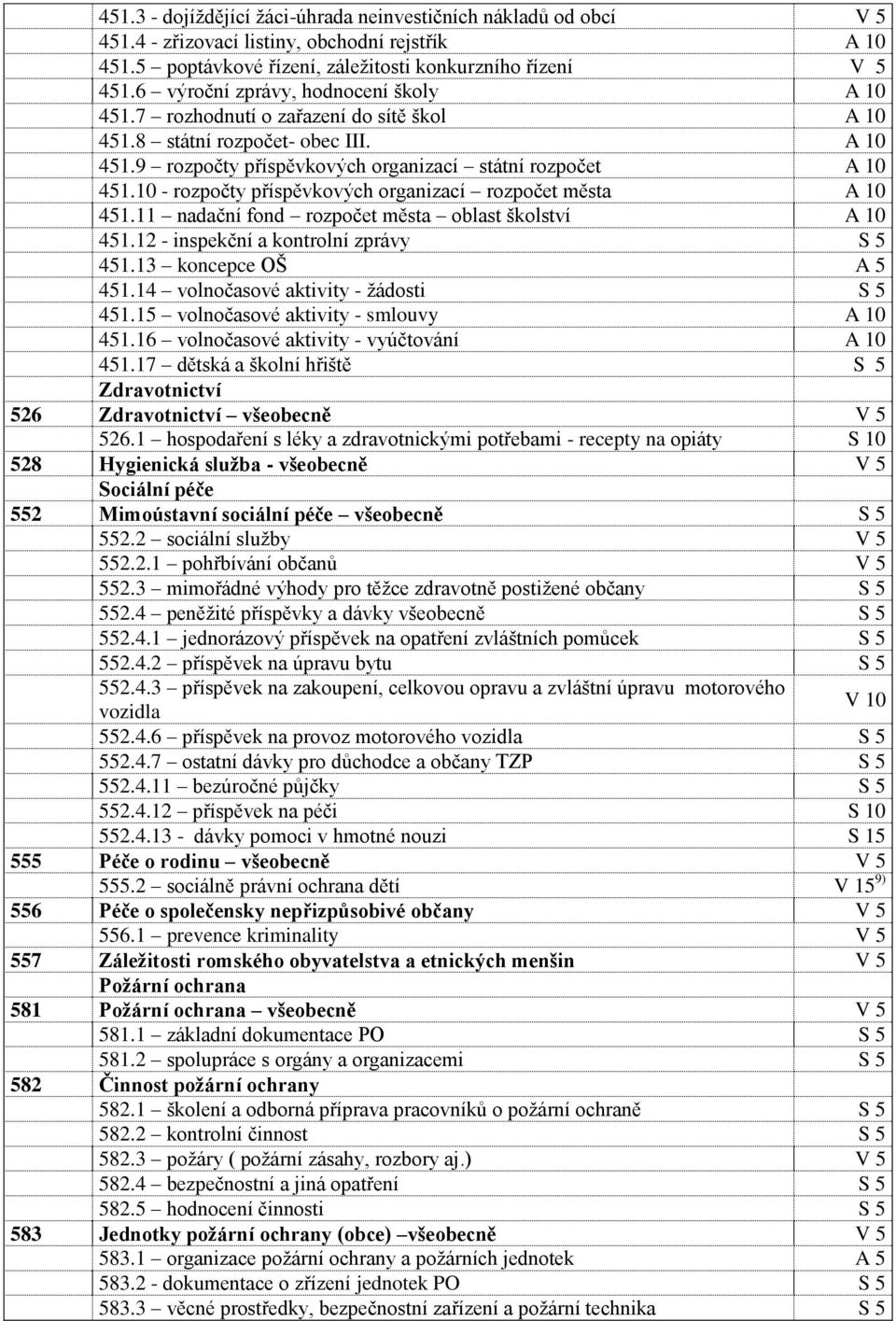 |  |  |  |
|---|---|---|
|  | 451.3 - dojíždějící žáci-úhrada neinvestičních nákladů od obcí | V 5 |
|  | 451.4 - zřizovací listiny, obchodní rejstřík | A 10 |
|  | 451.5 – poptávkové řízení, záležitosti konkurzního řízení | V 5 |
|  | 451.6 – výroční zprávy, hodnocení školy | A 10 |
|  | 451.7 – rozhodnutí o zařazení do sítě škol | A 10 |
|  | 451.8 – státní rozpočet- obec III. | A 10 |
|  | 451.9 – rozpočty příspěvkových organizací – státní rozpočet | A 10 |
|  | 451.10 - rozpočty příspěvkových organizací – rozpočet města | A 10 |
|  | 451.11 – nadační fond – rozpočet města – oblast školství | A 10 |
|  | 451.12 - inspekční a kontrolní zprávy | S 5 |
|  | 451.13 – koncepce OŠ | A 5 |
|  | 451.14 – volnočasové aktivity - žádosti | S 5 |
|  | 451.15 – volnočasové aktivity - smlouvy | A 10 |
|  | 451.16 – volnočasové aktivity - vyúčtování | A 10 |
|  | 451.17 – dětská a školní hřiště | S 5 |
|  | Zdravotnictví |  |
| 526 | Zdravotnictví – všeobecně | V 5 |
|  | 526.1 – hospodaření s léky a zdravotnickými potřebami - recepty na opiáty | S 10 |
| 528 | Hygienická služba - všeobecně | V 5 |
|  | Sociální péče |  |
| 552 | Mimoústavní sociální péče – všeobecně | S 5 |
|  | 552.2 – sociální služby | V 5 |
|  | 552.2.1 – pohřbívání občanů | V 5 |
|  | 552.3 – mimořádné výhody pro těžce zdravotně postižené občany | S 5 |
|  | 552.4 – peněžité příspěvky a dávky všeobecně | S 5 |
|  | 552.4.1 – jednorázový příspěvek na opatření zvláštních pomůcek | S 5 |
|  | 552.4.2 – příspěvek na úpravu bytu | S 5 |
|  | 552.4.3 – příspěvek na zakoupení, celkovou opravu a zvláštní úpravu motorového vozidla | V 10 |
|  | 552.4.6 – příspěvek na provoz motorového vozidla | S 5 |
|  | 552.4.7 – ostatní dávky pro důchodce a občany TZP | S 5 |
|  | 552.4.11 – bezúročné půjčky | S 5 |
|  | 552.4.12 – příspěvek na péči | S 10 |
|  | 552.4.13 - dávky pomoci v hmotné nouzi | S 15 |
| 555 | Péče o rodinu – všeobecně | V 5 |
|  | 555.2 – sociálně právní ochrana dětí | V 15$^{9)}$ |
| 556 | Péče o společensky nepřizpůsobivé občany | V 5 |
|  | 556.1 – prevence kriminality | V 5 |
| 557 | Záležitosti romského obyvatelstva a etnických menšin | V 5 |
|  | Požární ochrana |  |
| 581 | Požární ochrana – všeobecně | V 5 |
|  | 581.1 – základní dokumentace PO | S 5 |
|  | 581.2 – spolupráce s orgány a organizacemi | S 5 |
| 582 | Činnost požární ochrany |  |
|  | 582.1 – školení a odborná příprava pracovníků o požární ochraně | S 5 |
|  | 582.2 – kontrolní činnost | S 5 |
|  | 582.3 – požáry ( požární zásahy, rozbory aj.) | V 5 |
|  | 582.4 – bezpečnostní a jiná opatření | S 5 |
|  | 582.5 – hodnocení činnosti | S 5 |
| 583 | Jednotky požární ochrany (obce) –všeobecně | V 5 |
|  | 583.1 – organizace požární ochrany a požárních jednotek | A 5 |
|  | 583.2 - dokumentace o zřízení jednotek PO | S 5 |
|  | 583.3 – věcné prostředky, bezpečnostní zařízení a požární technika | S 5 |